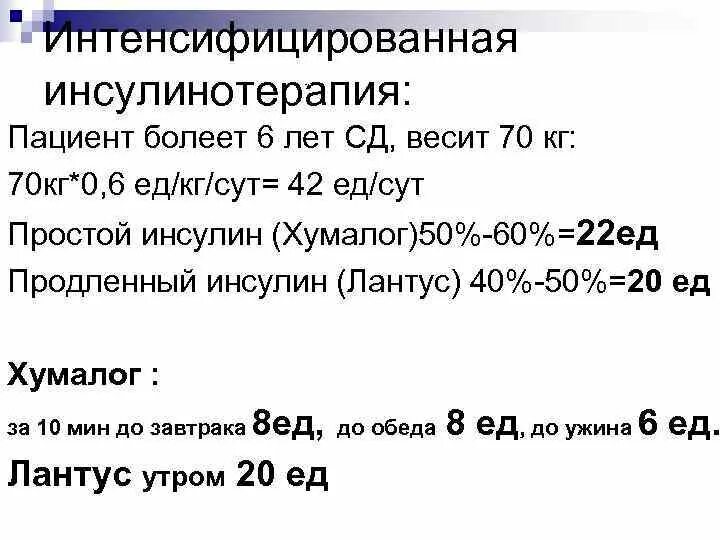 Интенсифицированная инсулинотерапия:

Пациент болеет 6 лет СД, весит 70 кг:

70кг*0,6 ед/кг/сут= 42 ед/сут

Простой инсулин (Хумалог)50%-60%=22ед

Продленный инсулин (Лантус) 40%-50%=20 ед

Хумалог :

за 10 мин до завтрака 8ед, до обеда 8 ед, до ужина 6 ед.

Лантус утром 20 ед